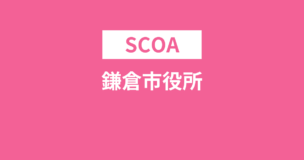 SCOA

鎌倉市役所